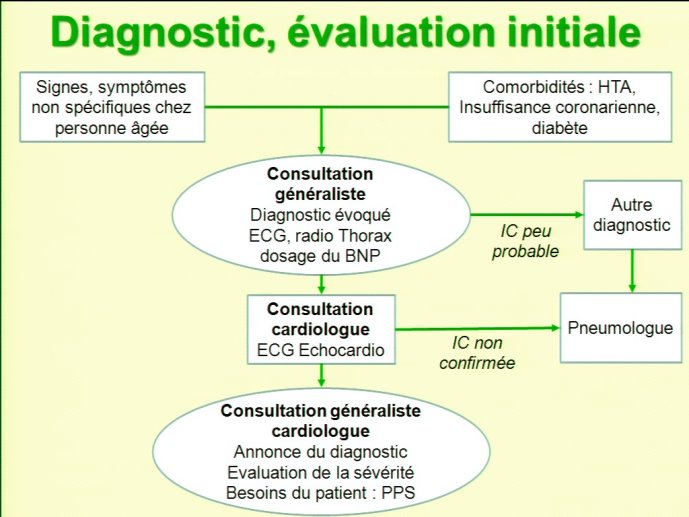 Diagnostic, évaluation initiale

Signes, symptômes non spécifiques chez personne âgée

Comorbidités : HTA, Insuffisance coronarienne, diabète

Consultation généraliste
Diagnostic évoqué
ECG, radio Thorax
dosage du BNP

IC peu probable

Autre diagnostic

Consultation cardiologue
ECG Echocardio

IC non confirmée

Pneumologue

Consultation généraliste cardiologue
Annonce du diagnostic
Evaluation de la sévérité
Besoins du patient : PPS